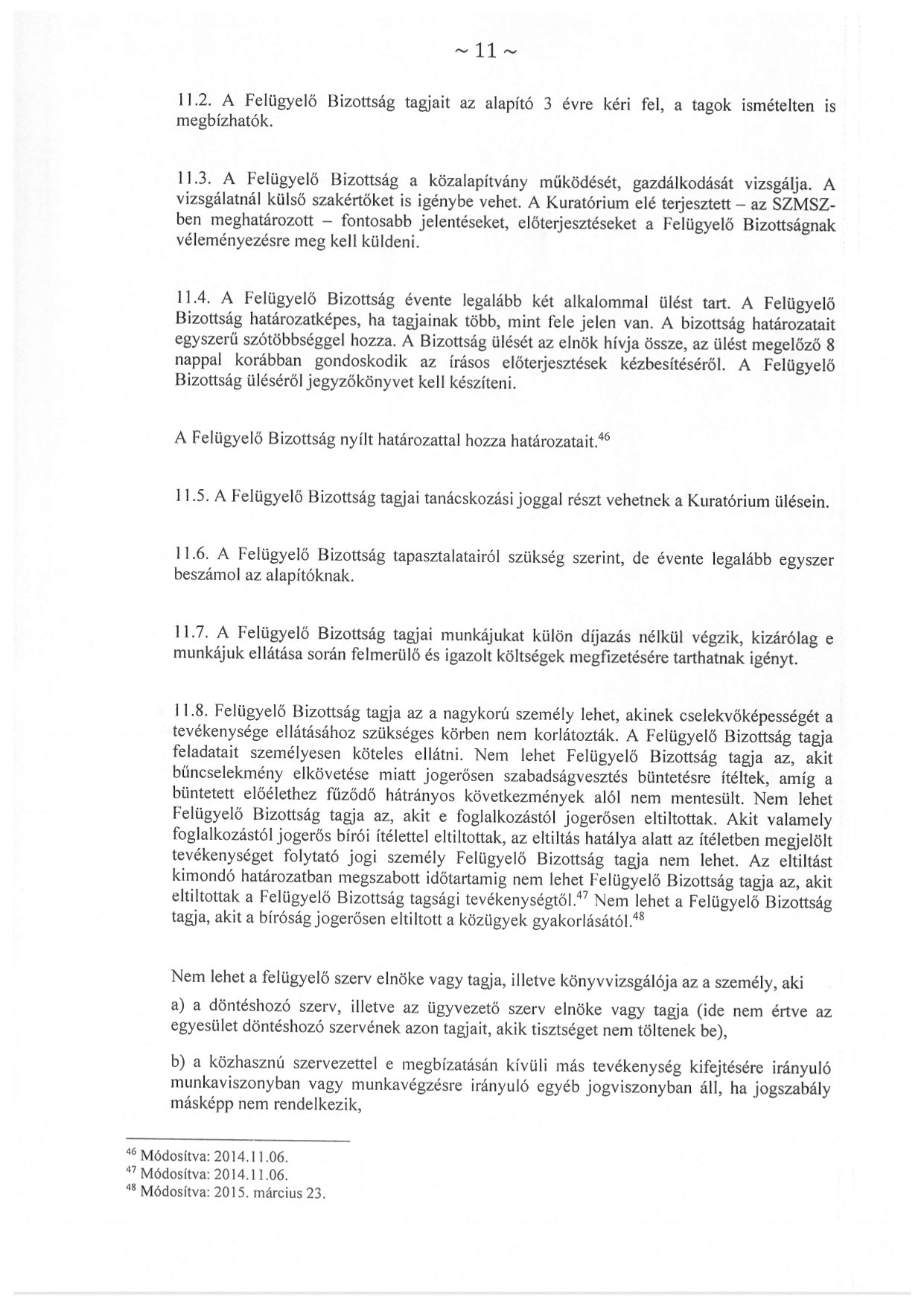 ~ 11 ~

11.2. A Felügyelő Bizottság tagjait az alapító 3 évre kéri fel, a tagok ismételten is megbízhatók.

11.3. A Felügyelő Bizottság a közalapítvány működését, gazdálkodását vizsgálja. A vizsgálatnál külső szakértőket is igénybe vehet. A Kuratórium elé terjesztett – az SZMSZ-ben meghatározott – fontosabb jelentéseket, előterjesztéseket a Felügyelő Bizottságnak véleményezésre meg kell küldeni.

11.4. A Felügyelő Bizottság évente legalább két alkalommal ülést tart. A Felügyelő Bizottság határozatképes, ha tagjainak több, mint fele jelen van. A bizottság határozatait egyszerű szótöbbséggel hozza. A Bizottság ülését az elnök hívja össze, az ülést megelőző 8 nappal korábban gondoskodik az írásos előterjesztések kézbesítéséről. A Felügyelő Bizottság üléséről jegyzőkönyvet kell készíteni.

A Felügyelő Bizottság nyílt határozattal hozza határozatait.$^{46}$

11.5. A Felügyelő Bizottság tagjai tanácskozási joggal részt vehetnek a Kuratórium ülésein.

11.6. A Felügyelő Bizottság tapasztalatairól szükség szerint, de évente legalább egyszer beszámol az alapítóknak.

11.7. A Felügyelő Bizottság tagjai munkájukat külön díjazás nélkül végzik, kizárólag e munkájuk ellátása során felmerülő és igazolt költségek megfizetésére tarthatnak igényt.

11.8. Felügyelő Bizottság tagja az a nagykorú személy lehet, akinek cselekvőképességét a tevékenysége ellátásához szükséges körben nem korlátozták. A Felügyelő Bizottság tagja feladatait személyesen köteles ellátni. Nem lehet Felügyelő Bizottság tagja az, akit bűncselekmény elkövetése miatt jogerősen szabadságvesztés büntetésre ítéltek, amíg a büntetett előélethez fűződő hátrányos következmények alól nem mentesült. Nem lehet Felügyelő Bizottság tagja az, akit e foglalkozástól jogerősen eltiltottak. Akit valamely foglalkozástól jogerős bírói ítélettel eltiltottak, az eltiltás hatálya alatt az ítéletben megjelölt tevékenységet folytató jogi személy Felügyelő Bizottság tagja nem lehet. Az eltiltást kimondó határozatban megszabott időtartamig nem lehet Felügyelő Bizottság tagja az, akit eltiltottak a Felügyelő Bizottság tagsági tevékenységtől.$^{47}$ Nem lehet a Felügyelő Bizottság tagja, akit a bíróság jogerősen eltiltott a közügyek gyakorlásától.$^{48}$

Nem lehet a felügyelő szerv elnöke vagy tagja, illetve könyvvizsgálója az a személy, aki

a) a döntéshozó szerv, illetve az ügyvezető szerv elnöke vagy tagja (ide nem értve az egyesület döntéshozó szervének azon tagjait, akik tisztséget nem töltenek be),

b) a közhasznú szervezettel e megbízatásán kívüli más tevékenység kifejtésére irányuló munkaviszonyban vagy munkavégzésre irányuló egyéb jogviszonyban áll, ha jogszabály másképp nem rendelkezik,

$^{46}$ Módosítva: 2014.11.06.
$^{47}$ Módosítva: 2014.11.06.
$^{48}$ Módosítva: 2015. március 23.